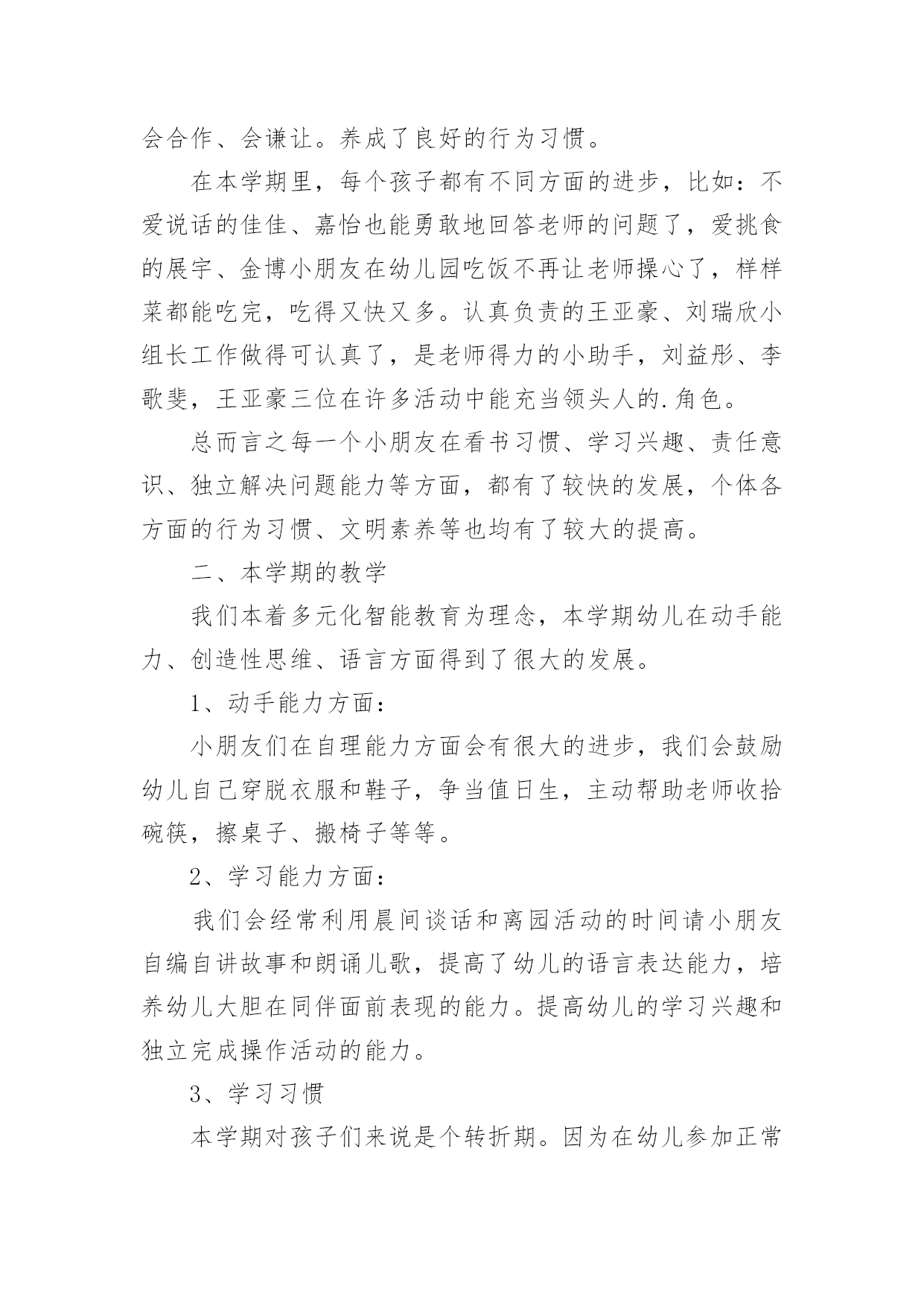 会合作、会谦让。养成了良好的行为习惯。

在本学期里，每个孩子都有不同方面的进步，比如：不爱说话的佳佳、嘉怡也能勇敢地回答老师的问题了，爱挑食的展宇、金博小朋友在幼儿园吃饭不再让老师操心了，样样菜都能吃完，吃得又快又多。认真负责的王亚豪、刘瑞欣小组长工作做得可认真了，是老师得力的小助手，刘益彤、李歌斐，王亚豪三位在许多活动中能充当领头人的.角色。

总而言之每一个小朋友在看书习惯、学习兴趣、责任意识、独立解决问题能力等方面，都有了较快的发展，个体各方面的行为习惯、文明素养等也均有了较大的提高。

二、本学期的教学

我们本着多元化智能教育为理念，本学期幼儿在动手能力、创造性思维、语言方面得到了很大的发展。

1、动手能力方面：

小朋友们在自理能力方面会有很大的进步，我们会鼓励幼儿自己穿脱衣服和鞋子，争当值日生，主动帮助老师收拾碗筷，擦桌子、搬椅子等等。

2、学习能力方面：

我们会经常利用晨间谈话和离园活动的时间请小朋友自编自讲故事和朗诵儿歌，提高了幼儿的语言表达能力，培养幼儿大胆在同伴面前表现的能力。提高幼儿的学习兴趣和独立完成操作活动的能力。

3、学习习惯

本学期对孩子们来说是个转折期。因为在幼儿参加正常